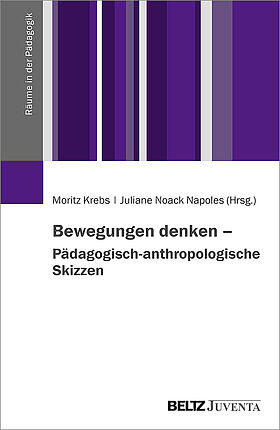 Räume in der Pädagogik

Moritz Krebs | Juliane Noack Napoles (Hrsg.)

Bewegungen denken – Pädagogisch-anthropologische Skizzen

BELTZ JUVENTA